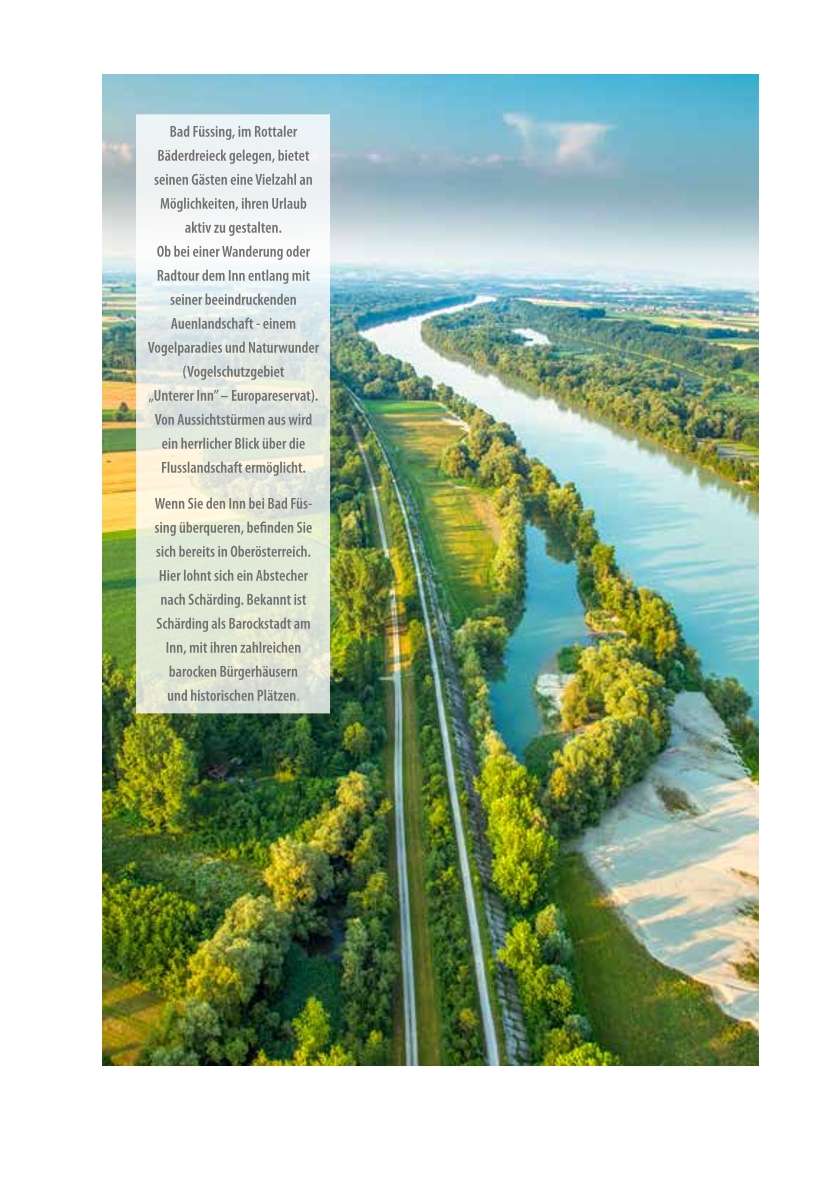 Bad Füssing, im Rottaler Bäderdreieck gelegen, bietet seinen Gästen eine Vielzahl an Möglichkeiten, ihren Urlaub aktiv zu gestalten.
Ob bei einer Wanderung oder Radtour dem Inn entlang mit seiner beeindruckenden Auenlandschaft - einem Vogelparadies und Naturwunder (Vogelschutzgebiet „Unterer Inn" – Europareservat). Von Aussichtstürmen aus wird ein herrlicher Blick über die Flusslandschaft ermöglicht.

Wenn Sie den Inn bei Bad Füssing überqueren, befinden Sie sich bereits in Oberösterreich. Hier lohnt sich ein Abstecher nach Schärding. Bekannt ist Schärding als Barockstadt am Inn, mit ihren zahlreichen barocken Bürgerhäusern und historischen Plätzen.